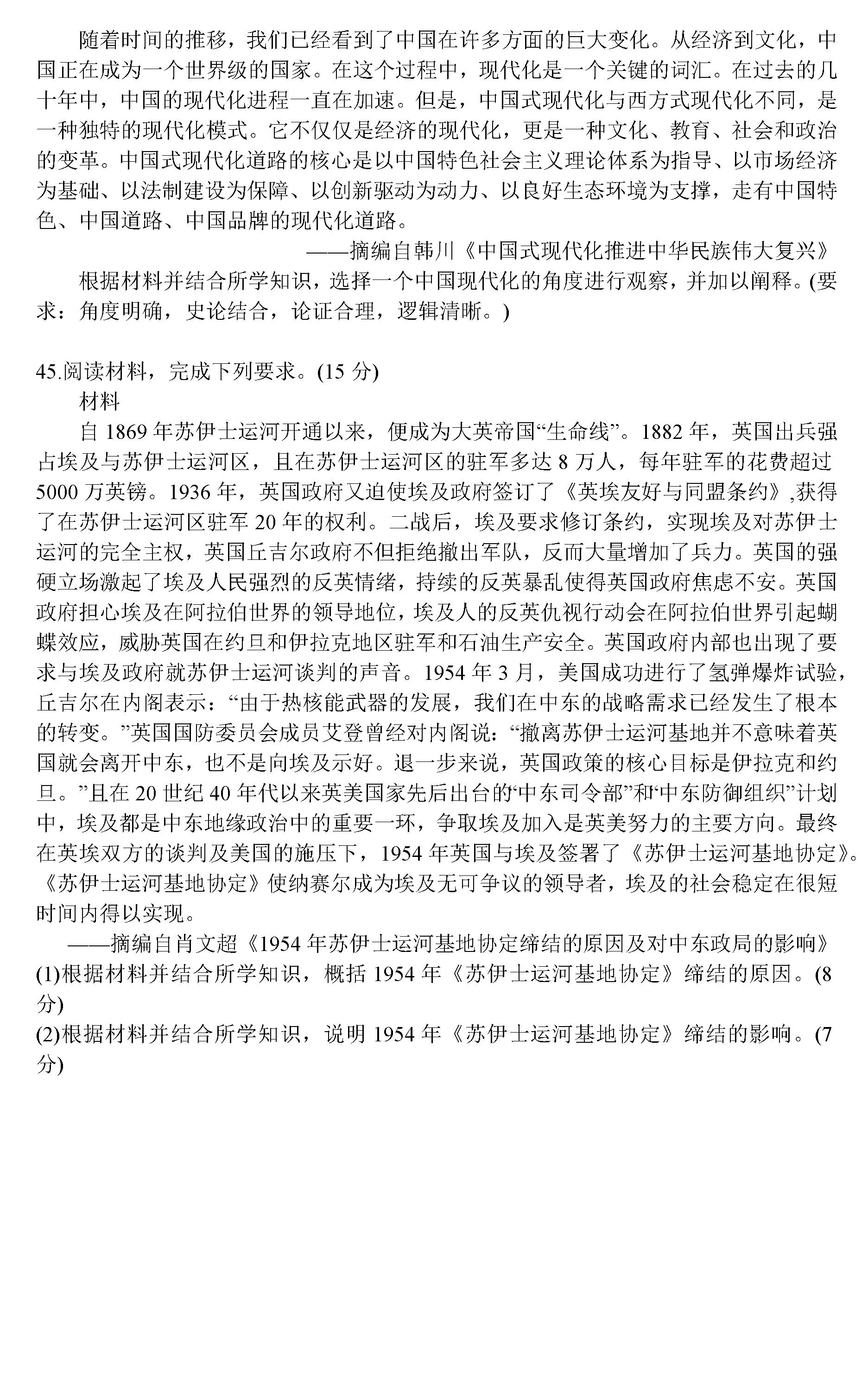 随着时间的推移，我们已经看到了中国在许多方面的巨大变化。从经济到文化，中国正在成为一个世界级的国家。在这个过程中，现代化是一个关键的词汇。在过去的几十年中，中国的现代化进程一直在加速。但是，中国式现代化与西方式现代化不同，是一种独特的现代化模式。它不仅仅是经济的现代化，更是一种文化、教育、社会和政治的变革。中国式现代化道路的核心是以中国特色社会主义理论体系为指导、以市场经济为基础、以法制建设为保障、以创新驱动为动力、以良好生态环境为支撑，走有中国特色、中国道路、中国品牌的现代化道路。

——摘编自韩川《中国式现代化推进中华民族伟大复兴》

根据材料并结合所学知识，选择一个中国现代化的角度进行观察，并加以阐释。(要求：角度明确，史论结合，论证合理，逻辑清晰。)

45.阅读材料，完成下列要求。(15 分)

材料

自 1869 年苏伊士运河开通以来，便成为大英帝国“生命线”。1882 年，英国出兵强占埃及与苏伊士运河区，且在苏伊士运河区的驻军多达 8 万人，每年驻军的花费超过 5000 万英镑。1936 年，英国政府又迫使埃及政府签订了《英埃友好与同盟条约》,获得了在苏伊士运河区驻军 20 年的权利。二战后，埃及要求修订条约，实现埃及对苏伊士运河的完全主权，英国丘吉尔政府不但拒绝撤出军队，反而大量增加了兵力。英国的强硬立场激起了埃及人民强烈的反英情绪，持续的反英暴乱使得英国政府焦虑不安。英国政府担心埃及在阿拉伯世界的领导地位，埃及人的反英仇视行动会在阿拉伯世界引起蝴蝶效应，威胁英国在约旦和伊拉克地区驻军和石油生产安全。英国政府内部也出现了要求与埃及政府就苏伊士运河谈判的声音。1954 年 3 月，美国成功进行了氢弹爆炸试验，丘吉尔在内阁表示：“由于热核能武器的发展，我们在中东的战略需求已经发生了根本的转变。”英国国防委员会成员艾登曾经对内阁说：“撤离苏伊士运河基地并不意味着英国就会离开中东，也不是向埃及示好。退一步来说，英国政策的核心目标是伊拉克和约旦。”且在 20 世纪 40 年代以来英美国家先后出台的“中东司令部”和“中东防御组织”计划中，埃及都是中东地缘政治中的重要一环，争取埃及加入是英美努力的主要方向。最终在英埃双方的谈判及美国的施压下，1954 年英国与埃及签署了《苏伊士运河基地协定》。《苏伊士运河基地协定》使纳赛尔成为埃及无可争议的领导者，埃及的社会稳定在很短时间内得以实现。

——摘编自肖文超《1954 年苏伊士运河基地协定缔结的原因及对中东政局的影响》

(1)根据材料并结合所学知识，概括 1954 年《苏伊士运河基地协定》缔结的原因。(8 分)

(2)根据材料并结合所学知识，说明 1954 年《苏伊士运河基地协定》缔结的影响。(7 分)